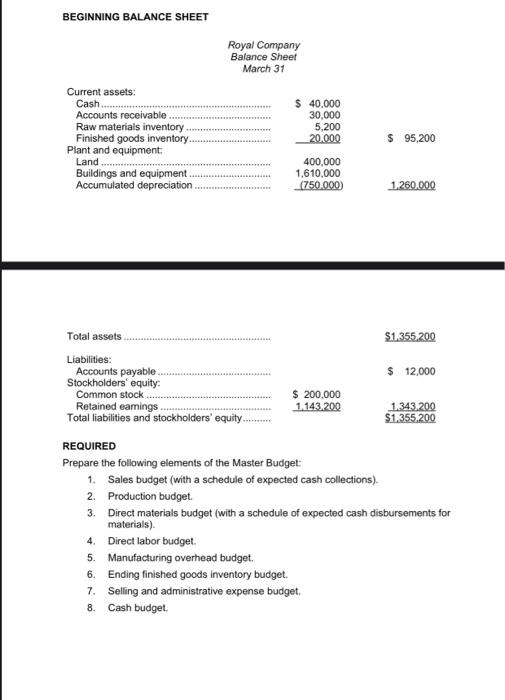 BEGINNING BALANCE SHEET

Royal Company
Balance Sheet
March 31

| | | |
|---|---|---|
| Current assets: | | |
| Cash | \$ 40,000 | |
| Accounts receivable | 30,000 | |
| Raw materials inventory | 5,200 | |
| Finished goods inventory | 20,000 | \$ 95,200 |
| Plant and equipment: | | |
| Land | 400,000 | |
| Buildings and equipment | 1,610,000 | |
| Accumulated depreciation | (750,000) | 1,260,000 |
| Total assets | | \$1,355,200 |
| Liabilities: | | |
| Accounts payable | | \$ 12,000 |
| Stockholders' equity: | | |
| Common stock | \$ 200,000 | |
| Retained earnings | 1,143,200 | 1,343,200 |
| Total liabilities and stockholders' equity | | \$1,355,200 |

REQUIRED
Prepare the following elements of the Master Budget:
1. Sales budget (with a schedule of expected cash collections).
2. Production budget.
3. Direct materials budget (with a schedule of expected cash disbursements for materials).
4. Direct labor budget.
5. Manufacturing overhead budget.
6. Ending finished goods inventory budget.
7. Selling and administrative expense budget.
8. Cash budget.